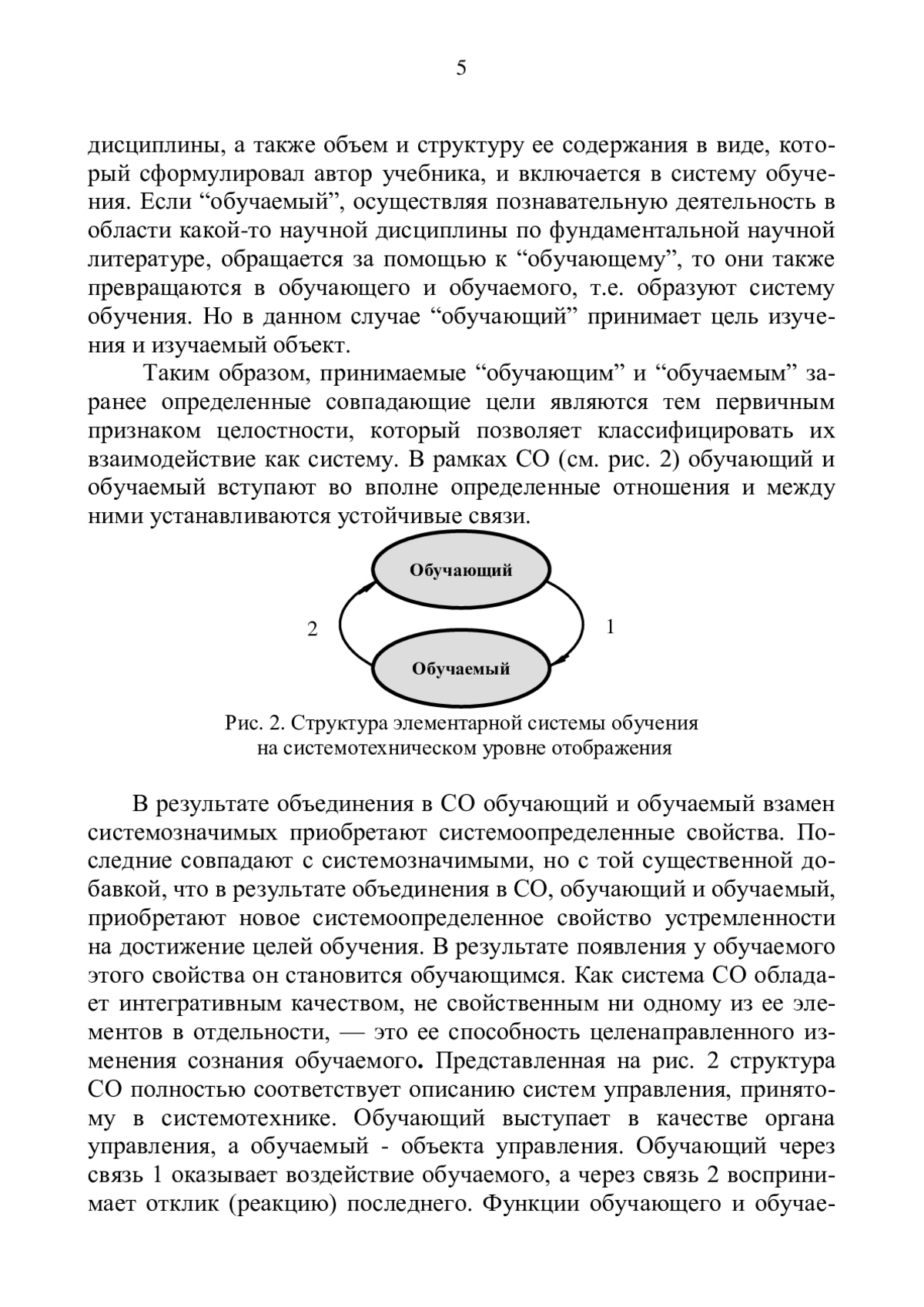 5

дисциплины, а также объем и структуру ее содержания в виде, который сформулировал автор учебника, и включается в систему обучения. Если “обучаемый”, осуществляя познавательную деятельность в области какой-то научной дисциплины по фундаментальной научной литературе, обращается за помощью к “обучающему”, то они также превращаются в обучающего и обучаемого, т.е. образуют систему обучения. Но в данном случае “обучающий” принимает цель изучения и изучаемый объект.

Таким образом, принимаемые “обучающим” и “обучаемым” заранее определенные совпадающие цели являются тем первичным признаком целостности, который позволяет классифицировать их взаимодействие как систему. В рамках СО (см. рис. 2) обучающий и обучаемый вступают во вполне определенные отношения и между ними устанавливаются устойчивые связи.

Обучающий

2

1

Обучаемый

Рис. 2. Структура элементарной системы обучения на системотехническом уровне отображения

В результате объединения в СО обучающий и обучаемый взамен системозначимых приобретают системоопределенные свойства. Последние совпадают с системозначимыми, но с той существенной добавкой, что в результате объединения в СО, обучающий и обучаемый, приобретают новое системоопределенное свойство устремленности на достижение целей обучения. В результате появления у обучаемого этого свойства он становится обучающимся. Как система СО обладает интегративным качеством, не свойственным ни одному из ее элементов в отдельности, — это ее способность целенаправленного изменения сознания обучаемого. Представленная на рис. 2 структура СО полностью соответствует описанию систем управления, принятому в системотехнике. Обучающий выступает в качестве органа управления, а обучаемый - объекта управления. Обучающий через связь 1 оказывает воздействие обучаемого, а через связь 2 воспринимает отклик (реакцию) последнего. Функции обучающего и обучае-